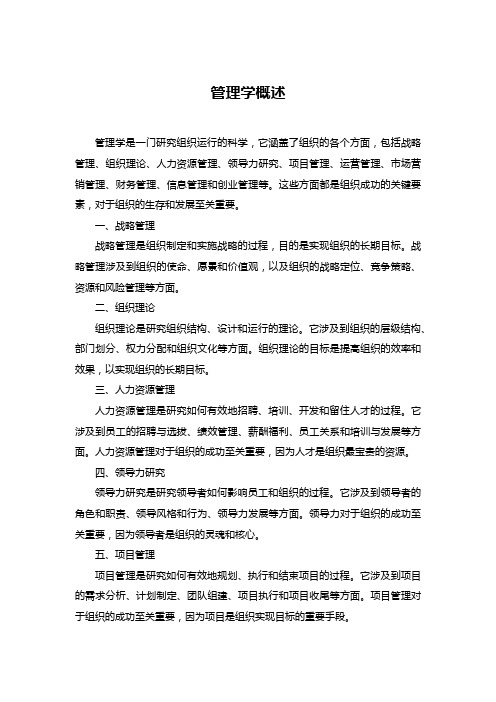 管理学概述

管理学是一门研究组织运行的科学，它涵盖了组织的各个方面，包括战略管理、组织理论、人力资源管理、领导力研究、项目管理、运营管理、市场营销管理、财务管理、信息管理和创业管理等。这些方面都是组织成功的关键要素，对于组织的生存和发展至关重要。

一、战略管理

战略管理是组织制定和实施战略的过程，目的是实现组织的长期目标。战略管理涉及到组织的使命、愿景和价值观，以及组织的战略定位、竞争策略、资源和风险管理等方面。

二、组织理论

组织理论是研究组织结构、设计和运行的理论。它涉及到组织的层级结构、部门划分、权力分配和组织文化等方面。组织理论的目标是提高组织的效率和效果，以实现组织的长期目标。

三、人力资源管理

人力资源管理是研究如何有效地招聘、培训、开发和留住人才的过程。它涉及到员工的招聘与选拔、绩效管理、薪酬福利、员工关系和培训与发展等方面。人力资源管理对于组织的成功至关重要，因为人才是组织最宝贵的资源。

四、领导力研究

领导力研究是研究领导者如何影响员工和组织的过程。它涉及到领导者的角色和职责、领导风格和行为、领导力发展等方面。领导力对于组织的成功至关重要，因为领导者是组织的灵魂和核心。

五、项目管理

项目管理是研究如何有效地规划、执行和结束项目的过程。它涉及到项目的需求分析、计划制定、团队组建、项目执行和项目收尾等方面。项目管理对于组织的成功至关重要，因为项目是组织实现目标的重要手段。